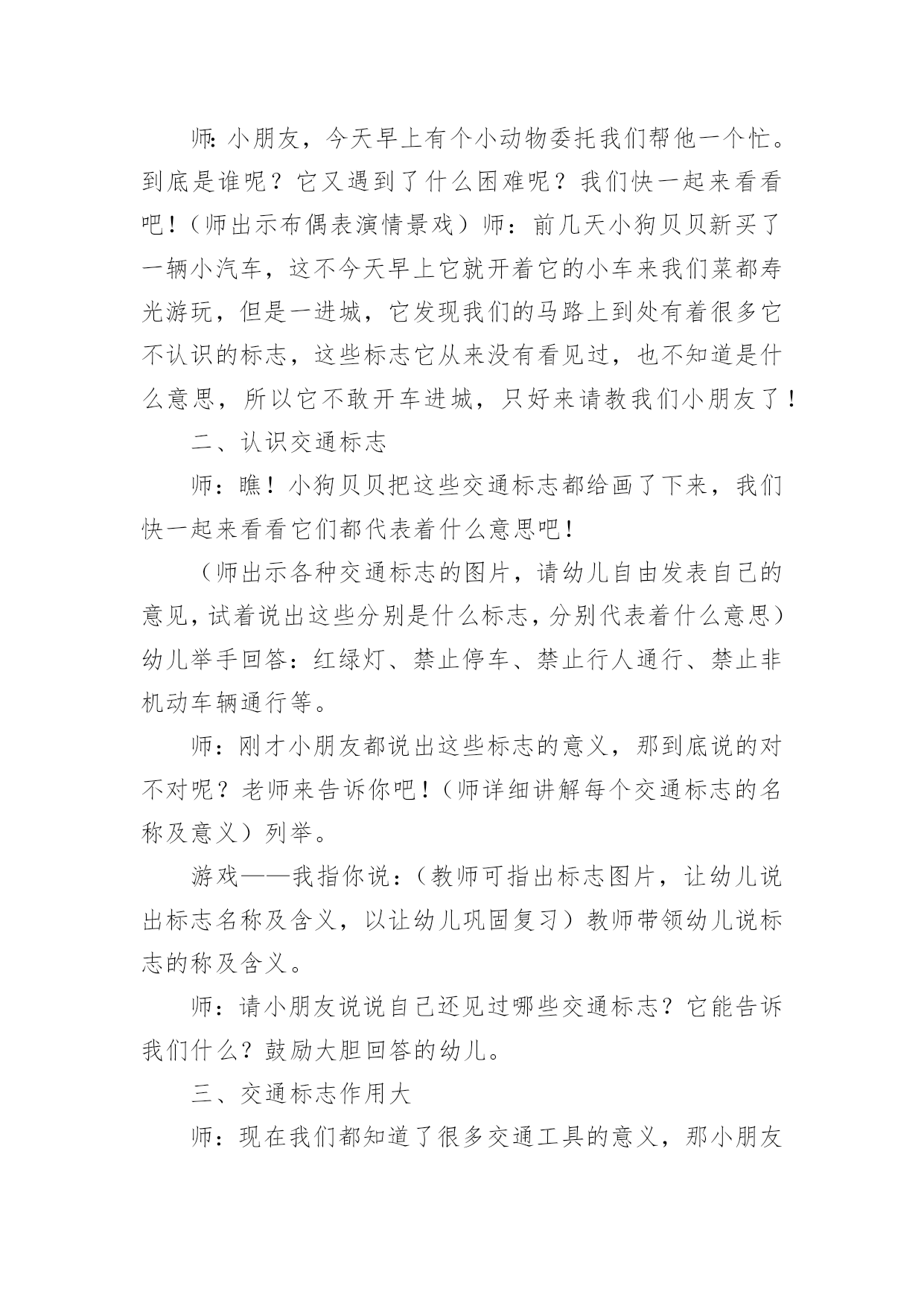 师:小朋友，今天早上有个小动物委托我们帮他一个忙。到底是谁呢？它又遇到了什么困难呢？我们快一起来看看吧！（师出示布偶表演情景戏）师：前几天小狗贝贝新买了一辆小汽车，这不今天早上它就开着它的小车来我们菜都寿光游玩，但是一进城，它发现我们的马路上到处有着很多它不认识的标志，这些标志它从来没有看见过，也不知道是什么意思，所以它不敢开车进城，只好来请教我们小朋友了！

二、认识交通标志

师：瞧！小狗贝贝把这些交通标志都给画了下来，我们快一起来看看它们都代表着什么意思吧！

（师出示各种交通标志的图片，请幼儿自由发表自己的意见，试着说出这些分别是什么标志，分别代表着什么意思）幼儿举手回答：红绿灯、禁止停车、禁止行人通行、禁止非机动车辆通行等。

师：刚才小朋友都说出这些标志的意义，那到底说的对不对呢？老师来告诉你吧！（师详细讲解每个交通标志的名称及意义）列举。

游戏——我指你说：（教师可指出标志图片，让幼儿说出标志名称及含义，以让幼儿巩固复习）教师带领幼儿说标志的称及含义。

师：请小朋友说说自己还见过哪些交通标志？它能告诉我们什么？鼓励大胆回答的幼儿。

三、交通标志作用大

师：现在我们都知道了很多交通工具的意义，那小朋友